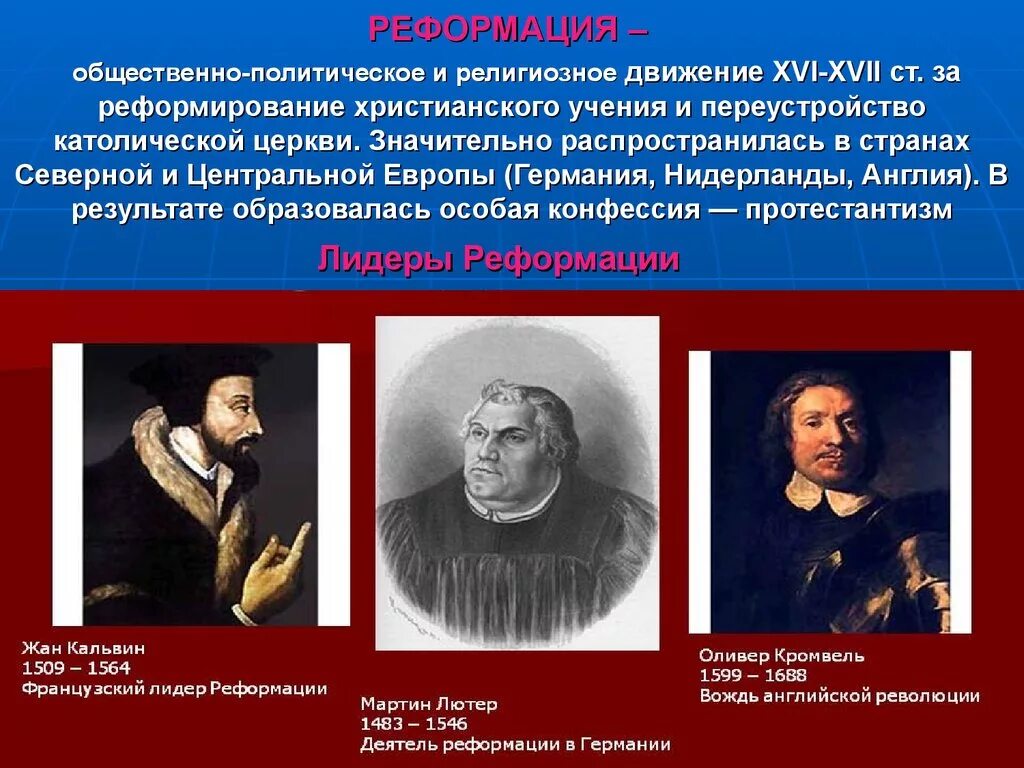 РЕФОРМАЦИЯ –

общественно-политическое и религиозное движение XVI-XVII ст. за реформирование христианского учения и переустройство католической церкви. Значительно распространилась в странах Северной и Центральной Европы (Германия, Нидерланды, Англия). В результате образовалась особая конфессия — протестантизм

Лидеры Реформации

Жан Кальвин
1509 – 1564
Французский лидер Реформации

Мартин Лютер
1483 – 1546
Деятель реформации в Германии

Оливер Кромвель
1599 – 1688
Вождь английской революции